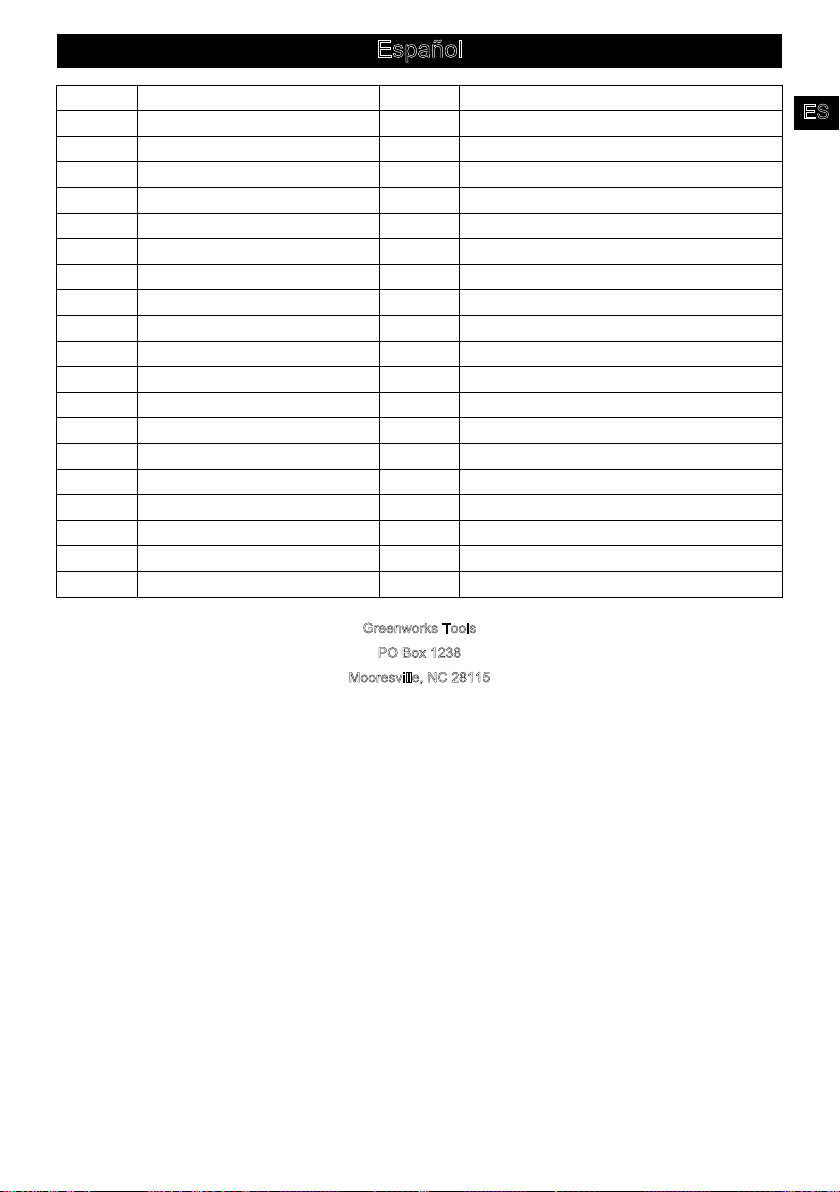 Español

ES

Greenworks Tools
PO Box 1238
Mooresville, NC 28115